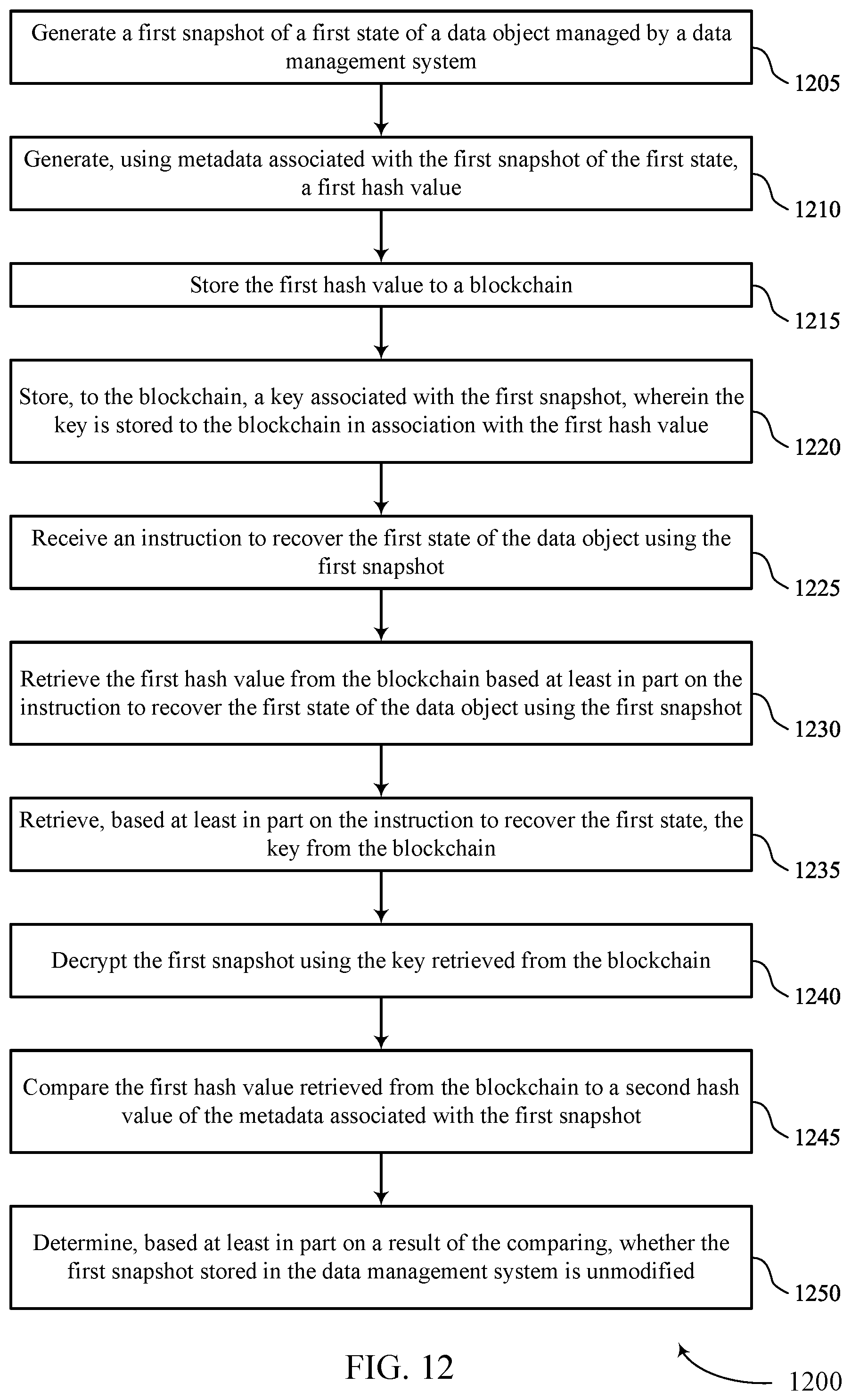 Generate a first snapshot of a first state of a data object managed by a data management system

1205

Generate, using metadata associated with the first snapshot of the first state, a first hash value

1210

Store the first hash value to a blockchain

1215

Store, to the blockchain, a key associated with the first snapshot, wherein the key is stored to the blockchain in association with the first hash value

1220

Receive an instruction to recover the first state of the data object using the first snapshot

1225

Retrieve the first hash value from the blockchain based at least in part on the instruction to recover the first state of the data object using the first snapshot

1230

Retrieve, based at least in part on the instruction to recover the first state, the key from the blockchain

1235

Decrypt the first snapshot using the key retrieved from the blockchain

1240

Compare the first hash value retrieved from the blockchain to a second hash value of the metadata associated with the first snapshot

1245

Determine, based at least in part on a result of the comparing, whether the first snapshot stored in the data management system is unmodified

1250

FIG. 12

1200